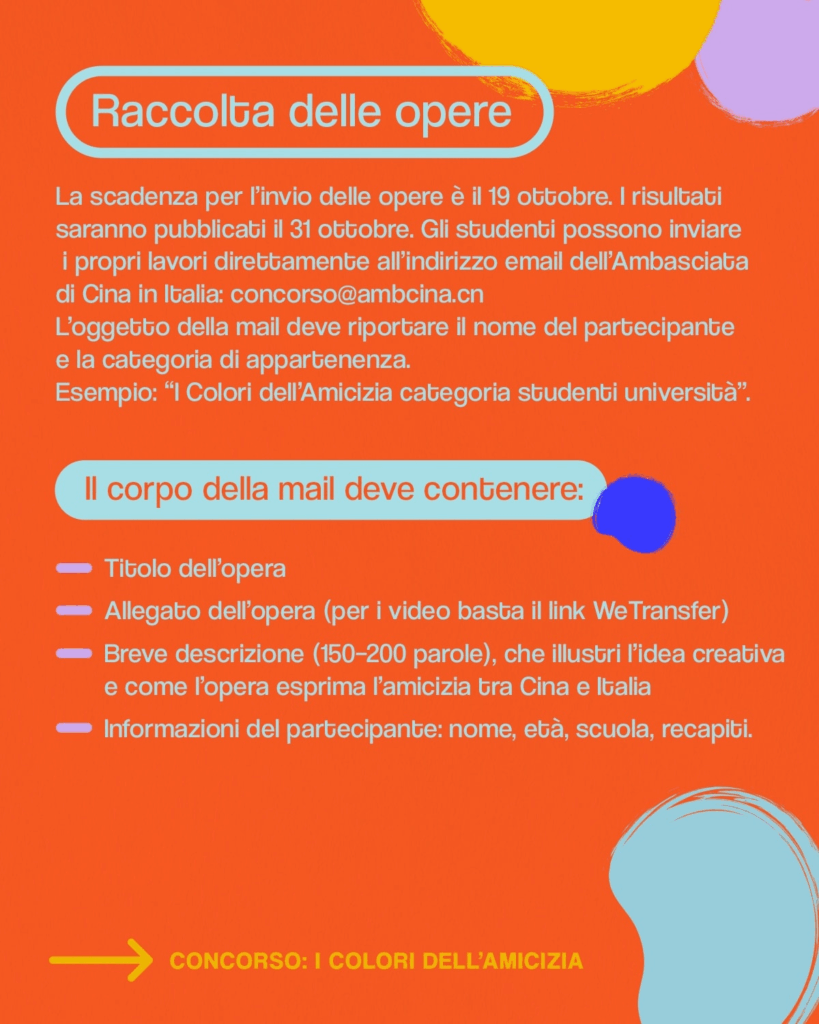 Raccolta delle opere

La scadenza per l'invio delle opere è il 19 ottobre. I risultati saranno pubblicati il 31 ottobre. Gli studenti possono inviare i propri lavori direttamente all'indirizzo email dell'Ambasciata di Cina in Italia: concorso@ambcina.cn
L'oggetto della mail deve riportare il nome del partecipante e la categoria di appartenenza.
Esempio: "I Colori dell'Amicizia categoria studenti università".

Il corpo della mail deve contenere:

Titolo dell'opera
Allegato dell'opera (per i video basta il link WeTransfer)
Breve descrizione (150-200 parole), che illustri l'idea creativa e come l'opera esprima l'amicizia tra Cina e Italia
Informazioni del partecipante: nome, età, scuola, recapiti.

CONCORSO: I COLORI DELL'AMICIZIA